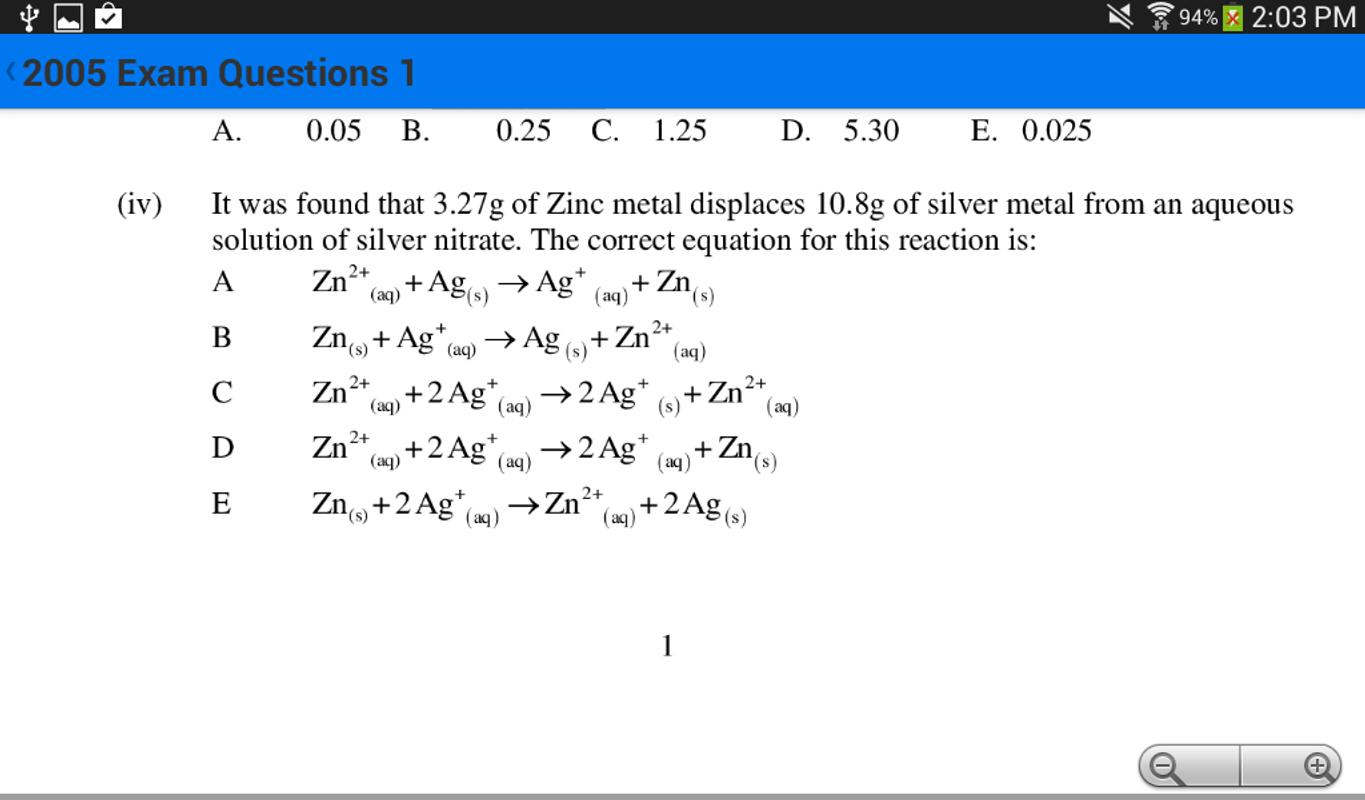 94% 2:03 PM

2005 Exam Questions 1

A. 0.05 B. 0.25 C. 1.25 D. 5.30 E. 0.025

(iv) It was found that 3.27g of Zinc metal displaces 10.8g of silver metal from an aqueous solution of silver nitrate. The correct equation for this reaction is:

A $Zn^{2+}_{(aq)} + Ag_{(s)} \rightarrow Ag^{+}_{(aq)} + Zn_{(s)}$

B $Zn_{(s)} + Ag^{+}_{(aq)} \rightarrow Ag_{(s)} + Zn^{2+}_{(aq)}$

C $Zn^{2+}_{(aq)} + 2Ag^{+}_{(aq)} \rightarrow 2Ag^{+}_{(s)} + Zn^{2+}_{(aq)}$

D $Zn^{2+}_{(aq)} + 2Ag^{+}_{(aq)} \rightarrow 2Ag^{+}_{(aq)} + Zn_{(s)}$

E $Zn_{(s)} + 2Ag^{+}_{(aq)} \rightarrow Zn^{2+}_{(aq)} + 2Ag_{(s)}$

1